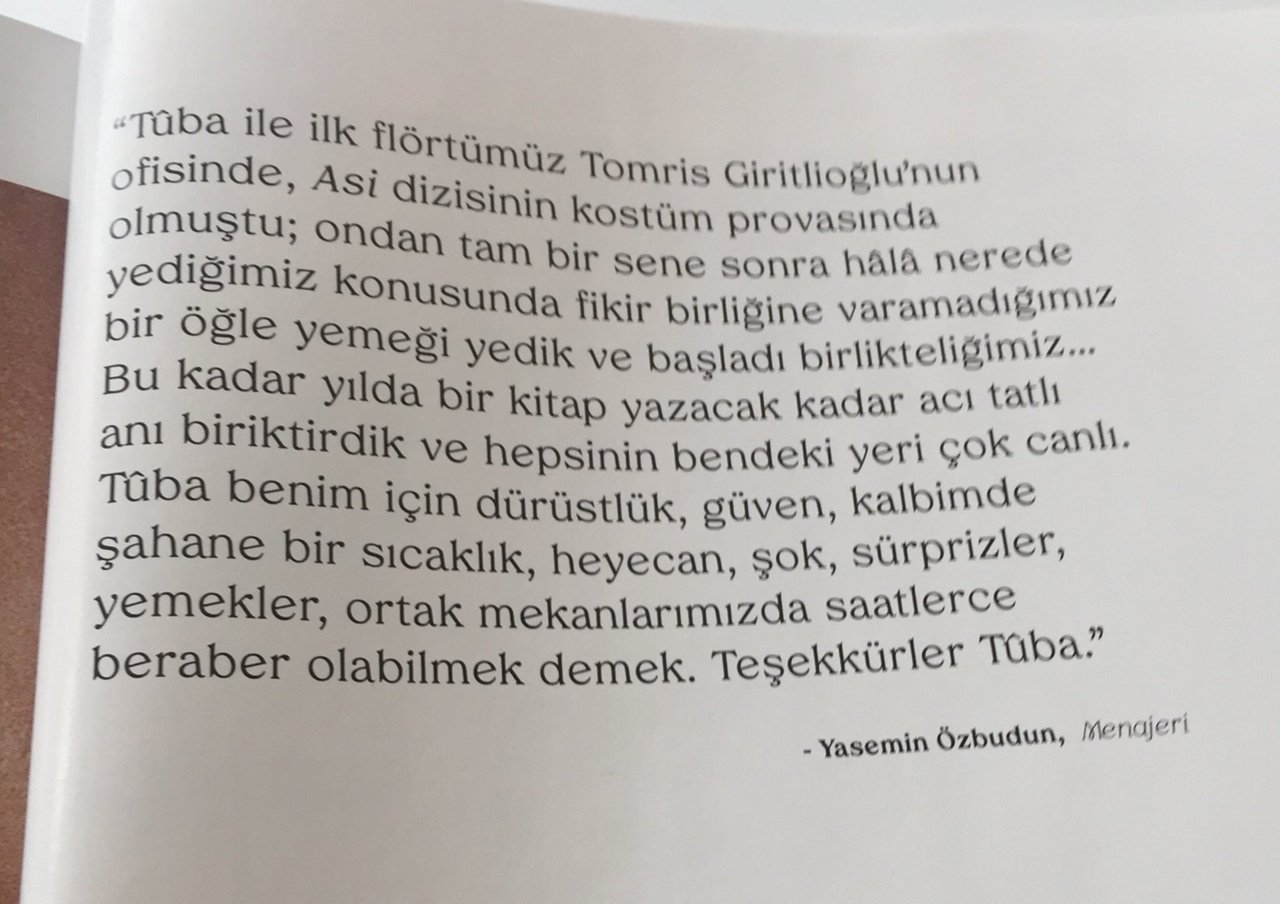 "Tûba ile ilk flörtümüz Tomris Giritlioğlu'nun ofisinde, Asi dizisinin kostüm provasında olmuştu; ondan tam bir sene sonra hâlâ nerede yediğimiz konusunda fikir birliğine varamadığımız bir öğle yemeği yedik ve başladı birlikteliğimiz... Bu kadar yılda bir kitap yazacak kadar acı tatlı anı biriktirdik ve hepsinin bendeki yeri çok canlı. Tûba benim için dürüstlük, güven, kalbimde şahane bir sıcaklık, heyecan, şok, sürprizler, yemekler, ortak mekanlarımızda saatlerce beraber olabilmek demek. Teşekkürler Tûba."

- Yasemin Özbudun, Menajeri